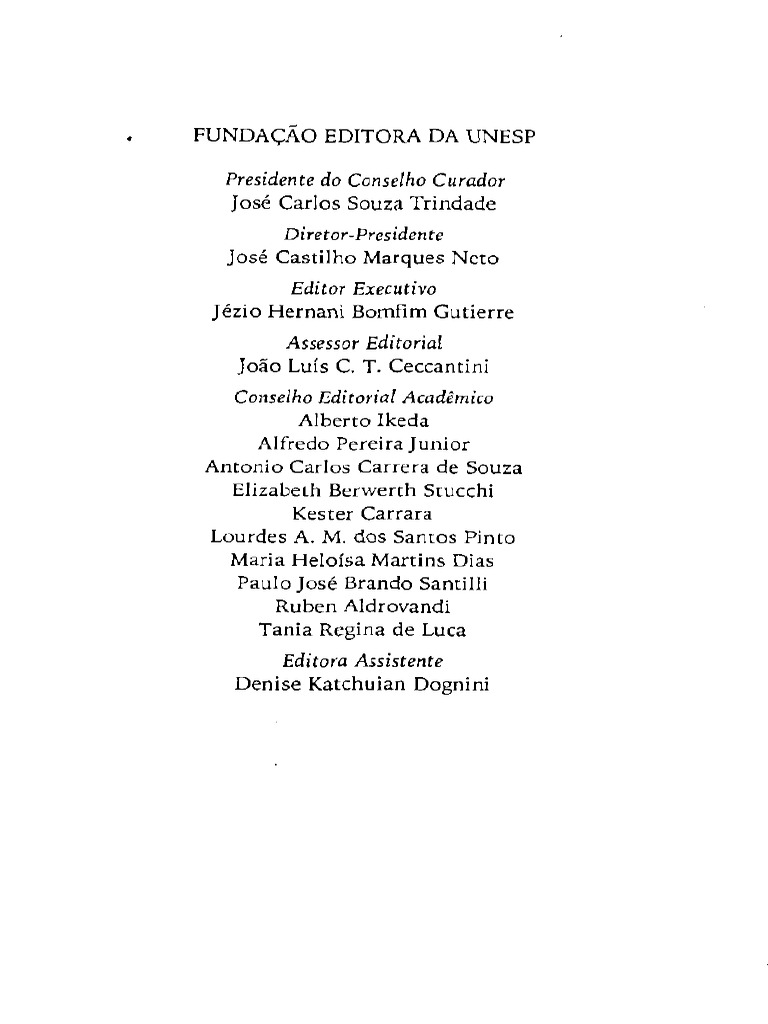 FUNDAÇÃO EDITORA DA UNESP

Presidente do Conselho Curador
José Carlos Souza Trindade

Diretor-Presidente
José Castilho Marques Neto

Editor Executivo
Jézio Hernani Bomfim Gutierre

Assessor Editorial
João Luís C. T. Ceccantini

Conselho Editorial Acadêmico
Alberto Ikeda
Alfredo Pereira Junior
Antonio Carlos Carrera de Souza
Elizabeth Berwerth Stucchi
Kester Carrara
Lourdes A. M. dos Santos Pinto
Maria Heloísa Martins Dias
Paulo José Brando Santilli
Ruben Aldrovandi
Tania Regina de Luca

Editora Assistente
Denise Katchuian Dognini